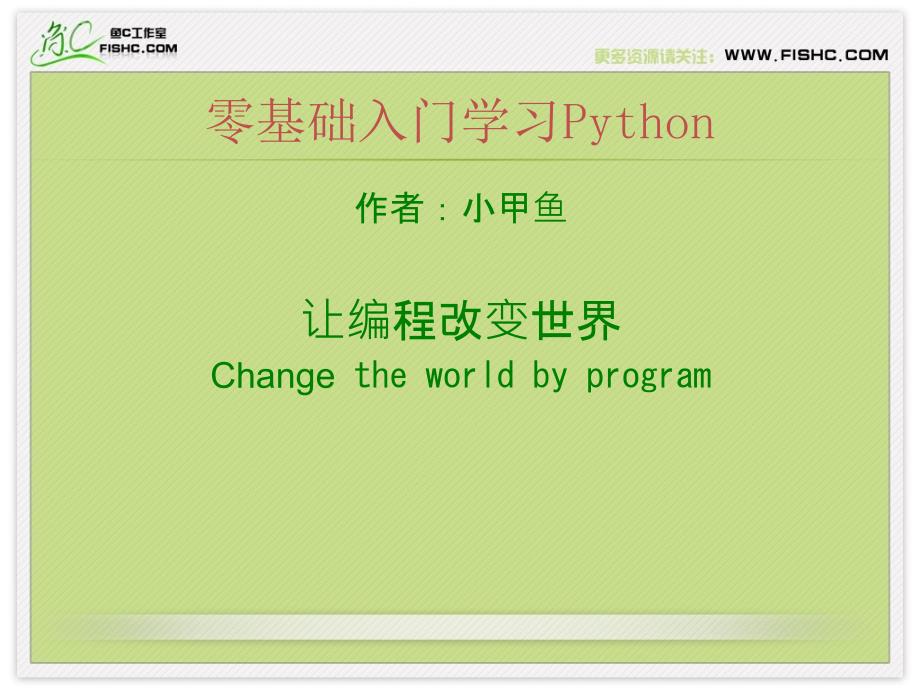 鱼C工作室
FISHC.COM

更多资源请关注：WWW.FISHC.COM

零基础入门学习Python

作者：小甲鱼

让编程改变世界
Change the world by program